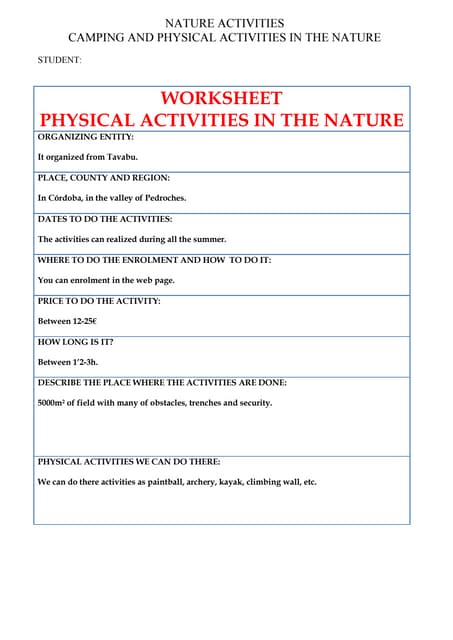 NATURE ACTIVITIES
CAMPING AND PHYSICAL ACTIVITIES IN THE NATURE

STUDENT:

WORKSHEET
PHYSICAL ACTIVITIES IN THE NATURE

ORGANIZING ENTITY:

It organized from Tavabu.

PLACE, COUNTY AND REGION:

In Córdoba, in the valley of Pedroches.

DATES TO DO THE ACTIVITIES:

The activities can realized during all the summer.

WHERE TO DO THE ENROLMENT AND HOW TO DO IT:

You can enrolment in the web page.

PRICE TO DO THE ACTIVITY:

Between 12-25€

HOW LONG IS IT?

Between 1'2-3h.

DESCRIBE THE PLACE WHERE THE ACTIVITIES ARE DONE:

5000m² of field with many of obstacles, trenches and security.

PHYSICAL ACTIVITIES WE CAN DO THERE:

We can do there activities as paintball, archery, kayak, climbing wall, etc.